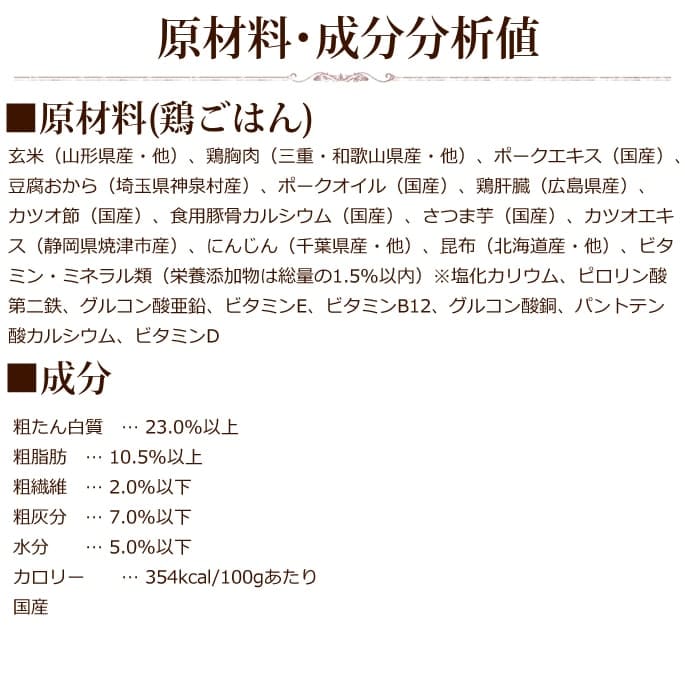 原材料・成分分析値

■原材料(鶏ごはん)

玄米（山形県産・他）、鶏胸肉（三重・和歌山県産・他）、ポークエキス（国産）、豆腐おから（埼玉県神泉村産）、ポークオイル（国産）、鶏肝臓（広島県産）、カツオ節（国産）、食用豚骨カルシウム（国産）、さつま芋（国産）、カツオエキス（静岡県焼津市産）、にんじん（千葉県産・他）、昆布（北海道産・他）、ビタミン・ミネラル類（栄養添加物は総量の1.5%以内）※塩化カリウム、ピロリン酸第二鉄、グルコン酸亜鉛、ビタミンE、ビタミンB12、グルコン酸銅、パントテン酸カルシウム、ビタミンD

■成分

粗たん白質　… 23.0%以上
粗脂肪　… 10.5%以上
粗繊維　… 2.0%以下
粗灰分　… 7.0%以下
水分　… 5.0%以下
カロリー　… 354kcal/100gあたり
国産